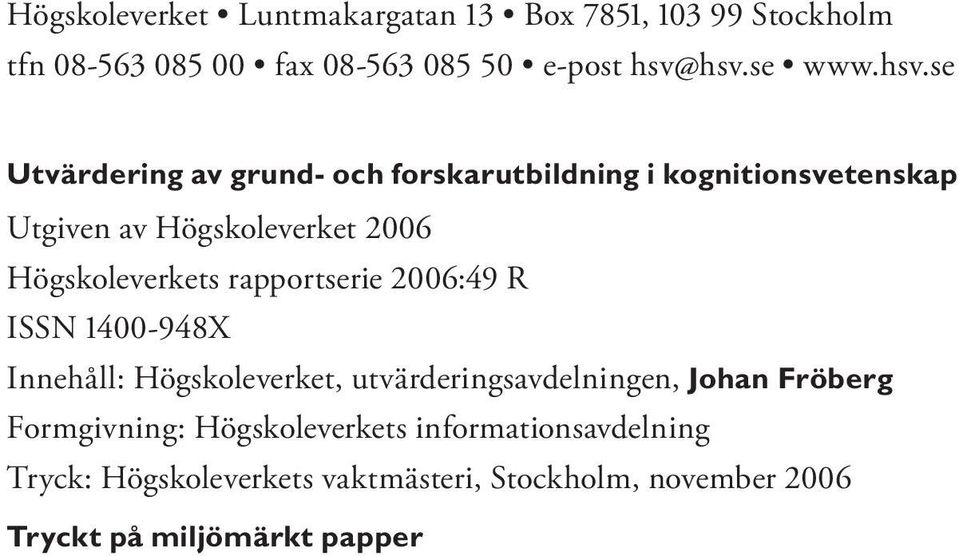 Högskoleverket • Luntmakargatan 13 • Box 7851, 103 99 Stockholm
tfn 08-563 085 00 • fax 08-563 085 50 • e-post hsv@hsv.se • www.hsv.se

Utvärdering av grund- och forskarutbildning i kognitionsvetenskap
Utgiven av Högskoleverket 2006
Högskoleverkets rapportserie 2006:49 R
ISSN 1400-948X
Innehåll: Högskoleverket, utvärderingsavdelningen, Johan Fröberg
Formgivning: Högskoleverkets informationsavdelning
Tryck: Högskoleverkets vaktmästeri, Stockholm, november 2006
Tryckt på miljömärkt papper